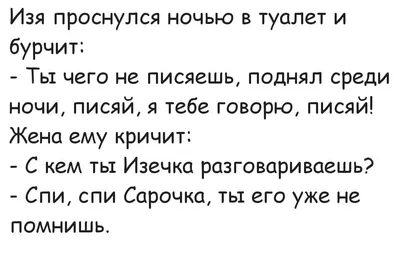 Изя проснулся ночью в туалет и бурчит:
- Ты чего не писяешь, поднял среди ночи, писяй, я тебе говорю, писяй!
Жена ему кричит:
- С кем ты Изечка разговариваешь?
- Спи, спи Сарочка, ты его уже не помнишь.